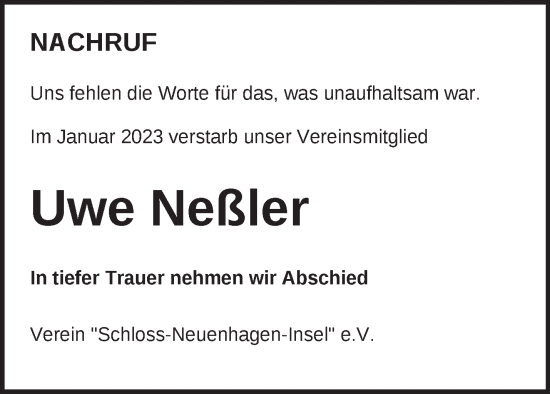 NACHRUF

Uns fehlen die Worte für das, was unaufhaltsam war.

Im Januar 2023 verstarb unser Vereinsmitglied

Uwe Neßler

In tiefer Trauer nehmen wir Abschied

Verein "Schloss-Neuenhagen-Insel" e.V.